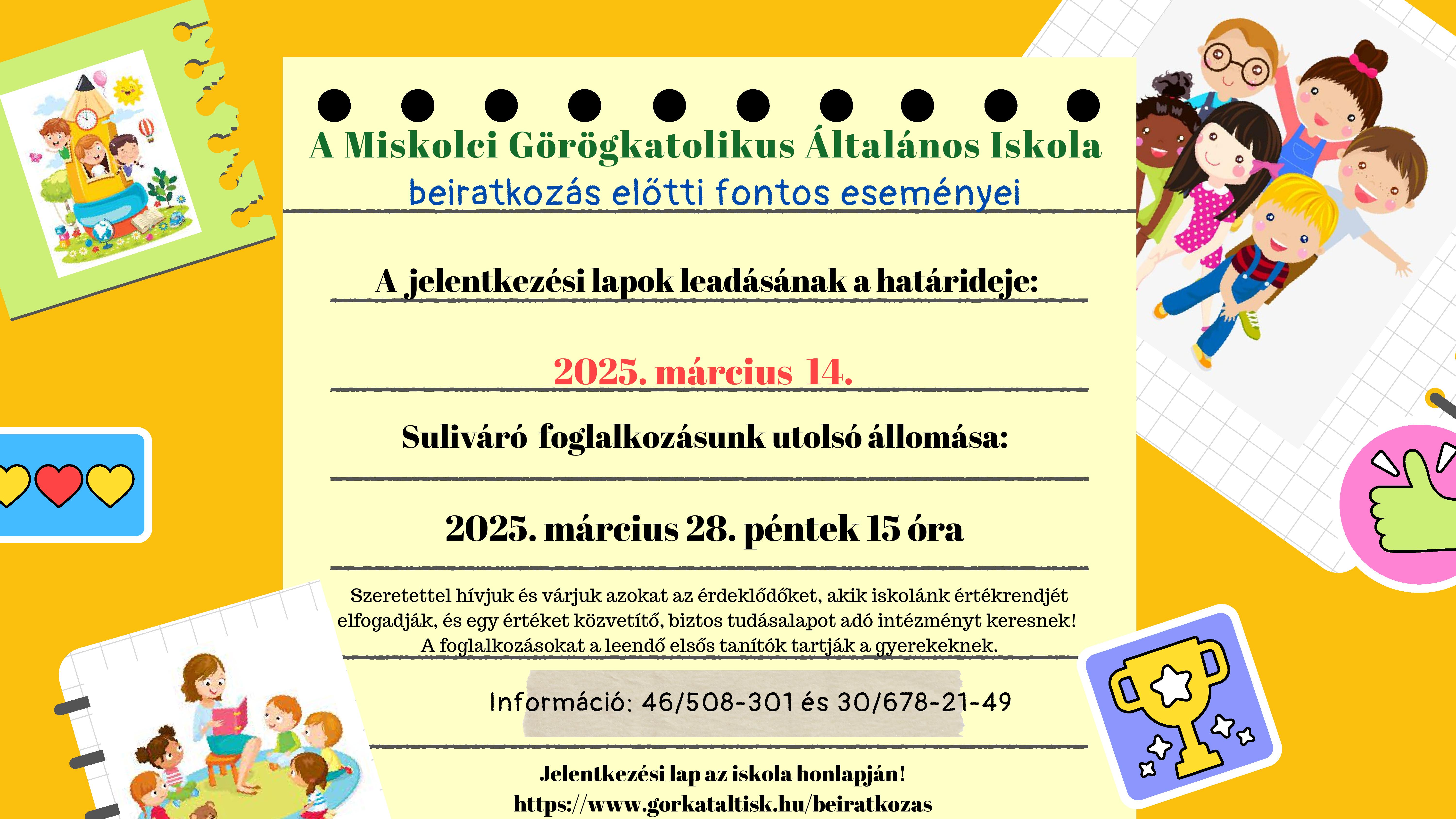 A Miskolci Görögkatolikus Általános Iskola
beiratkozás előtti fontos eseményei

A jelentkezési lapok leadásának a határideje:

2025. március 14.

Suliváró foglalkozásunk utolsó állomása:

2025. március 28. péntek 15 óra

Szeretettel hívjuk és várjuk azokat az érdeklődőket, akik iskolánk értékrendjét elfogadják, és egy értéket közvetítő, biztos tudásalapot adó intézményt keresnek! A foglalkozásokat a leendő elsős tanítók tartják a gyerekeknek.

Információ: 46/508-301 és 30/678-21-49

Jelentkezési lap az iskola honlapján!
https://www.gorkataltisk.hu/beiratkozas